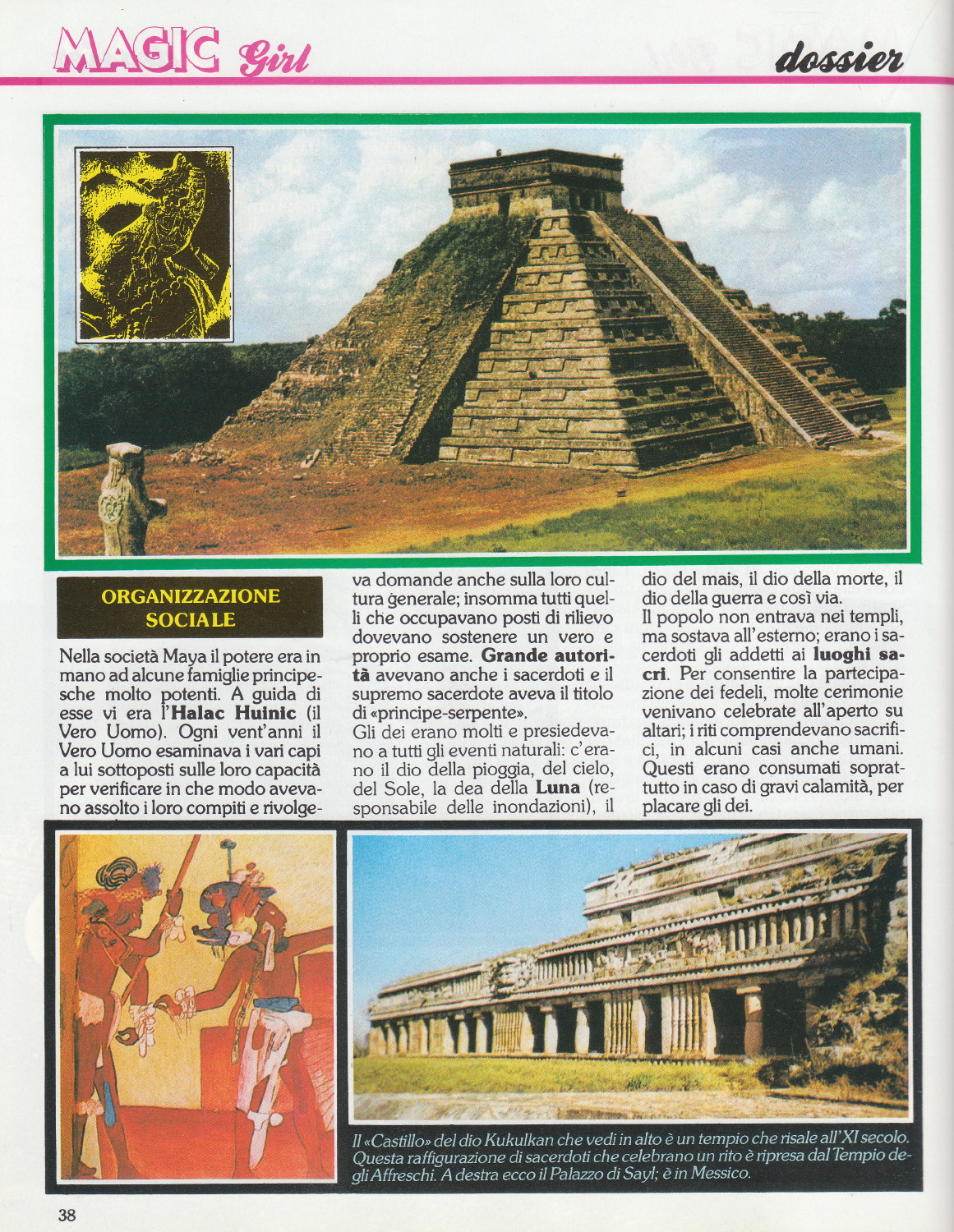 MAGIC Girl

dossier

ORGANIZZAZIONE SOCIALE

Nella società Maya il potere era in mano ad alcune famiglie principesche molto potenti. A guida di esse vi era l'**Halac Huinic** (il Vero Uomo). Ogni vent'anni il Vero Uomo esaminava i vari capi a lui sottoposti sulle loro capacità per verificare in che modo avevano assolto i loro compiti e rivolgeva domande anche sulla loro cultura generale; insomma tutti quelli che occupavano posti di rilievo dovevano sostenere un vero e proprio esame. **Grande autorità** avevano anche i sacerdoti e il supremo sacerdote aveva il titolo di «principe-serpente».

Gli dei erano molti e presiedevano a tutti gli eventi naturali: c'erano il dio della pioggia, del cielo, del Sole, la dea della **Luna** (responsabile delle inondazioni), il dio del mais, il dio della morte, il dio della guerra e così via.

Il popolo non entrava nei templi, ma sostava all'esterno; erano i sacerdoti gli addetti ai **luoghi sacri**. Per consentire la partecipazione dei fedeli, molte cerimonie venivano celebrate all'aperto su altari; i riti comprendevano sacrifici, in alcuni casi anche umani. Questi erano consumati soprattutto in caso di gravi calamità, per placare gli dei.

Il «Castillo» del dio Kukulkan che vedi in alto è un tempio che risale all'XI secolo. Questa raffigurazione di sacerdoti che celebrano un rito è ripresa dal Tempio degli Affreschi. A destra ecco il Palazzo di Sayl; è in Messico.

38